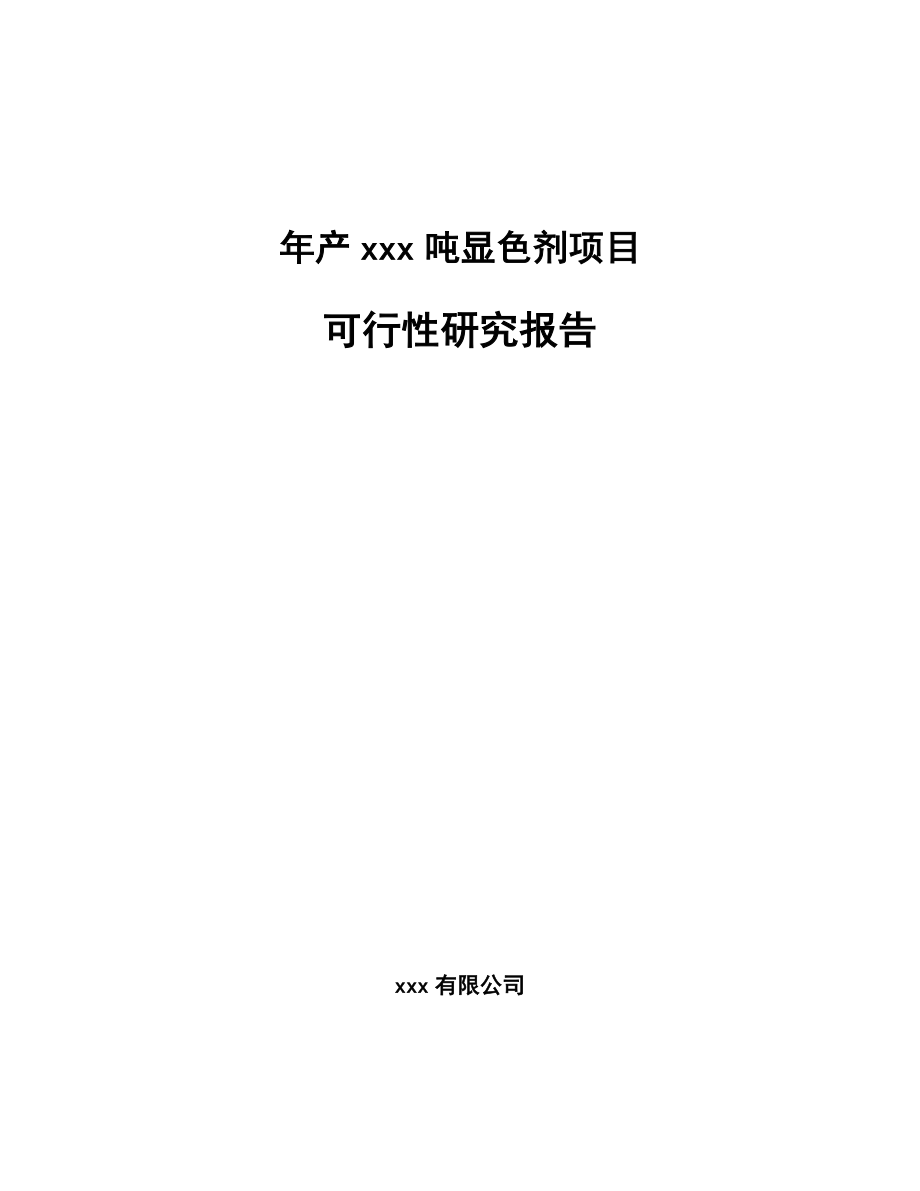 年产 xxx 吨显色剂项目

可行性研究报告

xxx 有限公司